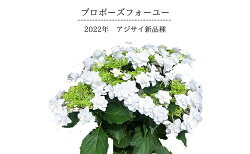 プロポーズフォーユー

2022年　アジサイ新品種